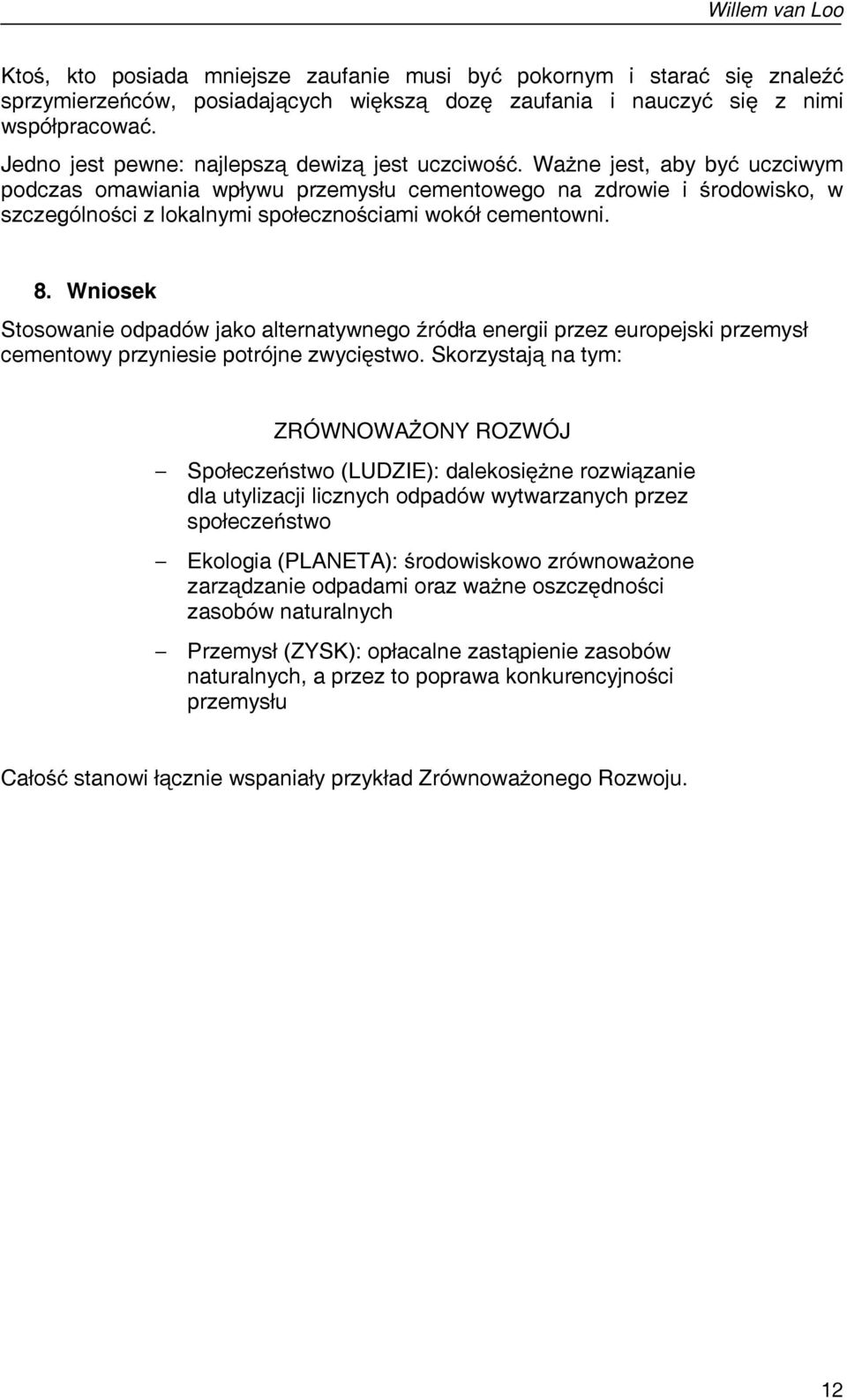 Willem van Loo

Ktoś, kto posiada mniejsze zaufanie musi być pokornym i starać się znaleźć sprzymierzeńców, posiadających większą dozę zaufania i nauczyć się z nimi współpracować.

Jedno jest pewne: najlepszą dewizą jest uczciwość. Ważne jest, aby być uczciwym podczas omawiania wpływu przemysłu cementowego na zdrowie i środowisko, w szczególności z lokalnymi społecznościami wokół cementowni.

8. Wniosek

Stosowanie odpadów jako alternatywnego źródła energii przez europejski przemysł cementowy przyniesie potrójne zwycięstwo. Skorzystają na tym:

ZRÓWNOWAŻONY ROZWÓJ

– Społeczeństwo (LUDZIE): dalekosiężne rozwiązanie dla utylizacji licznych odpadów wytwarzanych przez społeczeństwo

– Ekologia (PLANETA): środowiskowo zrównoważone zarządzanie odpadami oraz ważne oszczędności zasobów naturalnych

– Przemysł (ZYSK): opłacalne zastąpienie zasobów naturalnych, a przez to poprawa konkurencyjności przemysłu

Całość stanowi łącznie wspaniały przykład Zrównoważonego Rozwoju.

12